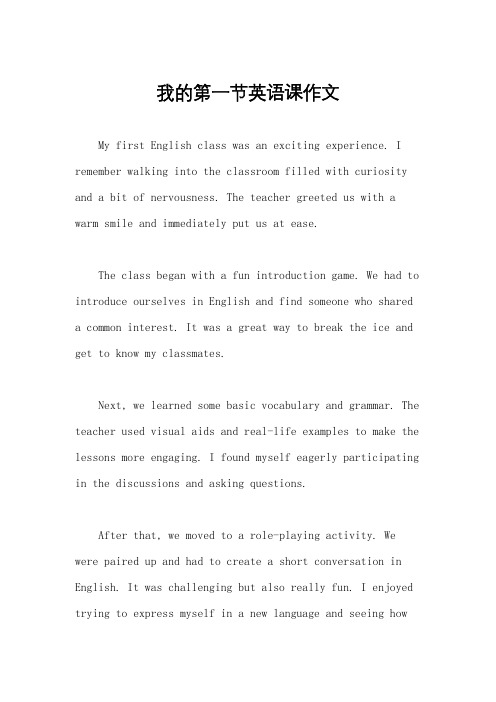 我的第一节英语课作文

My first English class was an exciting experience. I remember walking into the classroom filled with curiosity and a bit of nervousness. The teacher greeted us with a warm smile and immediately put us at ease.

The class began with a fun introduction game. We had to introduce ourselves in English and find someone who shared a common interest. It was a great way to break the ice and get to know my classmates.

Next, we learned some basic vocabulary and grammar. The teacher used visual aids and real-life examples to make the lessons more engaging. I found myself eagerly participating in the discussions and asking questions.

After that, we moved to a role-playing activity. We were paired up and had to create a short conversation in English. It was challenging but also really fun. I enjoyed trying to express myself in a new language and seeing how